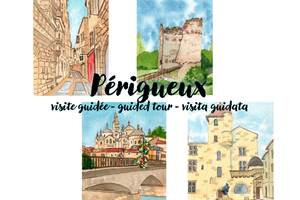 Périgueux
visite guidée - guided tour - visita guidata